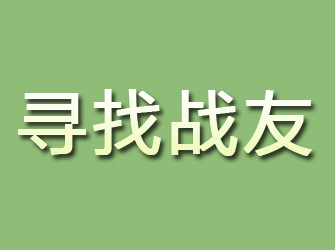 寻找战友